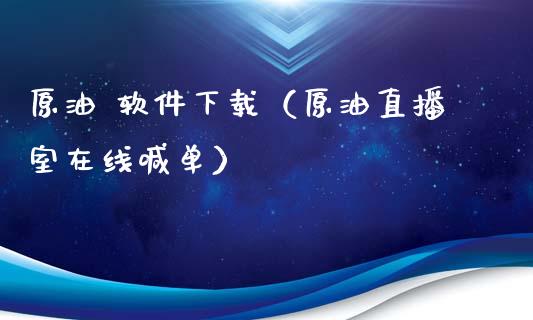 原油 软件下载（原油直播室在线喊单）